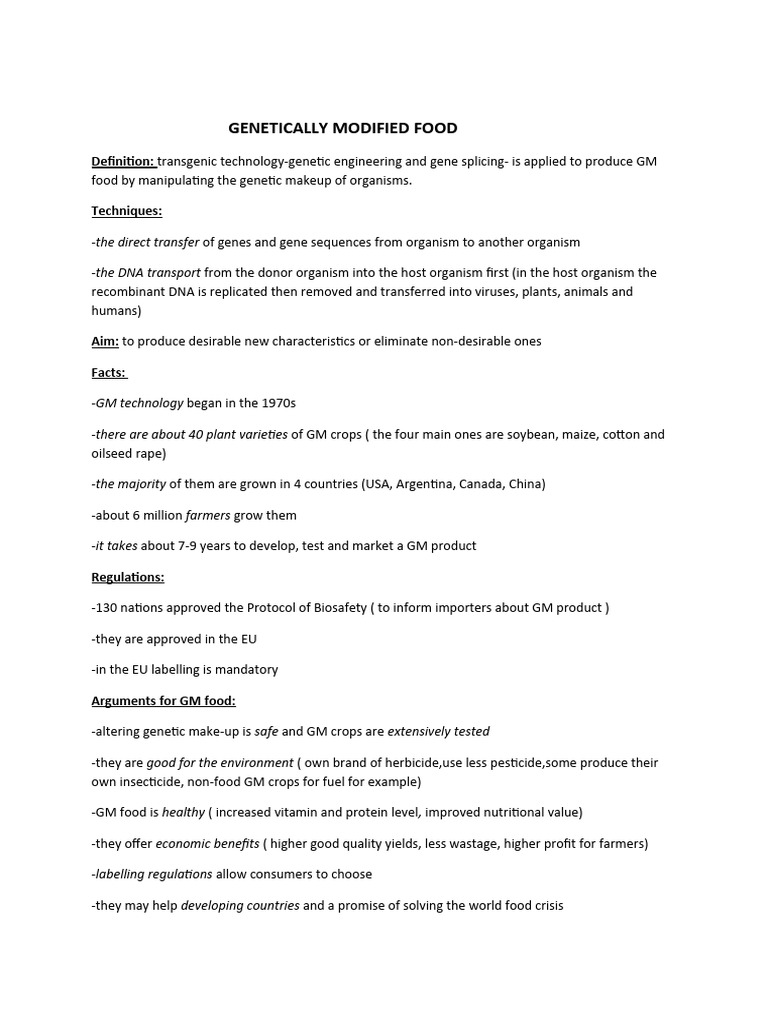 GENETICALLY MODIFIED FOOD

Definition: transgenic technology-genetic engineering and gene splicing- is applied to produce GM food by manipulating the genetic makeup of organisms.

Techniques:

-the direct transfer of genes and gene sequences from organism to another organism

-the DNA transport from the donor organism into the host organism first (in the host organism the recombinant DNA is replicated then removed and transferred into viruses, plants, animals and humans)

Aim: to produce desirable new characteristics or eliminate non-desirable ones

Facts:

-GM technology began in the 1970s

-there are about 40 plant varieties of GM crops ( the four main ones are soybean, maize, cotton and oilseed rape)

-the majority of them are grown in 4 countries (USA, Argentina, Canada, China)

-about 6 million farmers grow them

-it takes about 7-9 years to develop, test and market a GM product

Regulations:

-130 nations approved the Protocol of Biosafety ( to inform importers about GM product )

-they are approved in the EU

-in the EU labelling is mandatory

Arguments for GM food:

-altering genetic make-up is safe and GM crops are extensively tested

-they are good for the environment ( own brand of herbicide,use less pesticide,some produce their own insecticide, non-food GM crops for fuel for example)

-GM food is healthy ( increased vitamin and protein level, improved nutritional value)

-they offer economic benefits ( higher good quality yields, less wastage, higher profit for farmers)

-labelling regulations allow consumers to choose

-they may help developing countries and a promise of solving the world food crisis